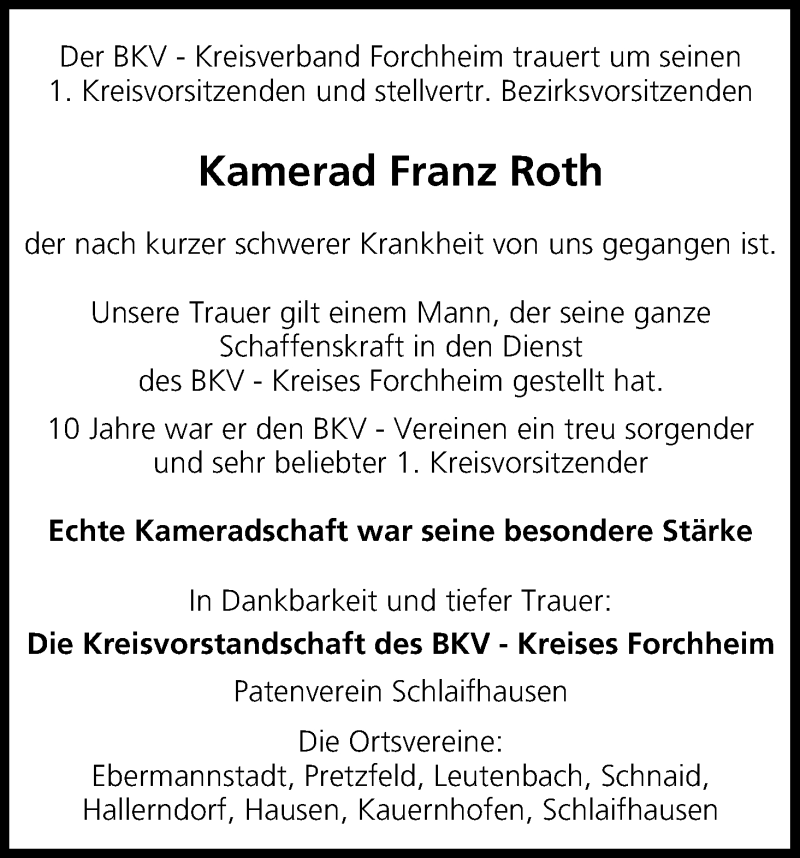 Der BKV - Kreisverband Forchheim trauert um seinen 1. Kreisvorsitzenden und stellvertr. Bezirksvorsitzenden

Kamerad Franz Roth

der nach kurzer schwerer Krankheit von uns gegangen ist.

Unsere Trauer gilt einem Mann, der seine ganze Schaffenskraft in den Dienst des BKV - Kreises Forchheim gestellt hat.

10 Jahre war er den BKV - Vereinen ein treu sorgender und sehr beliebter 1. Kreisvorsitzender

Echte Kameradschaft war seine besondere Stärke

In Dankbarkeit und tiefer Trauer:

Die Kreisvorstandschaft des BKV - Kreises Forchheim

Patenverein Schlaifhausen

Die Ortsvereine:
Ebermannstadt, Pretzfeld, Leutenbach, Schnaid, Hallerndorf, Hausen, Kauernhofen, Schlaifhausen